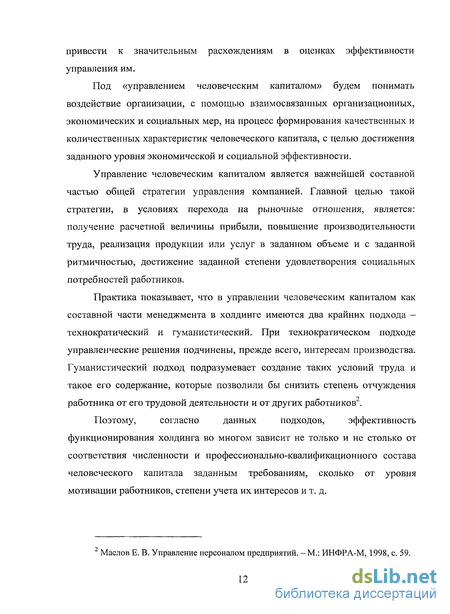 привести к значительным расхождениям в оценках эффективности управления им.

Под «управлением человеческим капиталом» будем понимать воздействие организации, с помощью взаимосвязанных организационных, экономических и социальных мер, на процесс формирования качественных и количественных характеристик человеческого капитала, с целью достижения заданного уровня экономической и социальной эффективности.

Управление человеческим капиталом является важнейшей составной частью общей стратегии управления компанией. Главной целью такой стратегии, в условиях перехода на рыночные отношения, является: получение расчетной величины прибыли, повышение производительности труда, реализация продукции или услуг в заданном объеме и с заданной ритмичностью, достижение заданной степени удовлетворения социальных потребностей работников.

Практика показывает, что в управлении человеческим капиталом как составной части менеджмента в холдинге имеются два крайних подхода – технократический и гуманистический. При технократическом подходе управленческие решения подчинены, прежде всего, интересам производства. Гуманистический подход подразумевает создание таких условий труда и такое его содержание, которые позволили бы снизить степень отчуждения работника от его трудовой деятельности и от других работников$^2$.

Поэтому, согласно данных подходов, эффективность функционирования холдинга во многом зависит не только и не столько от соответствия численности и профессионально-квалификационного состава человеческого капитала заданным требованиям, сколько от уровня мотивации работников, степени учета их интересов и т. д.

$^2$ Маслов Е. В. Управление персоналом предприятий. – М.: ИНФРА-М, 1998, с. 59.

12

dsLib.net
библиотека диссертаций